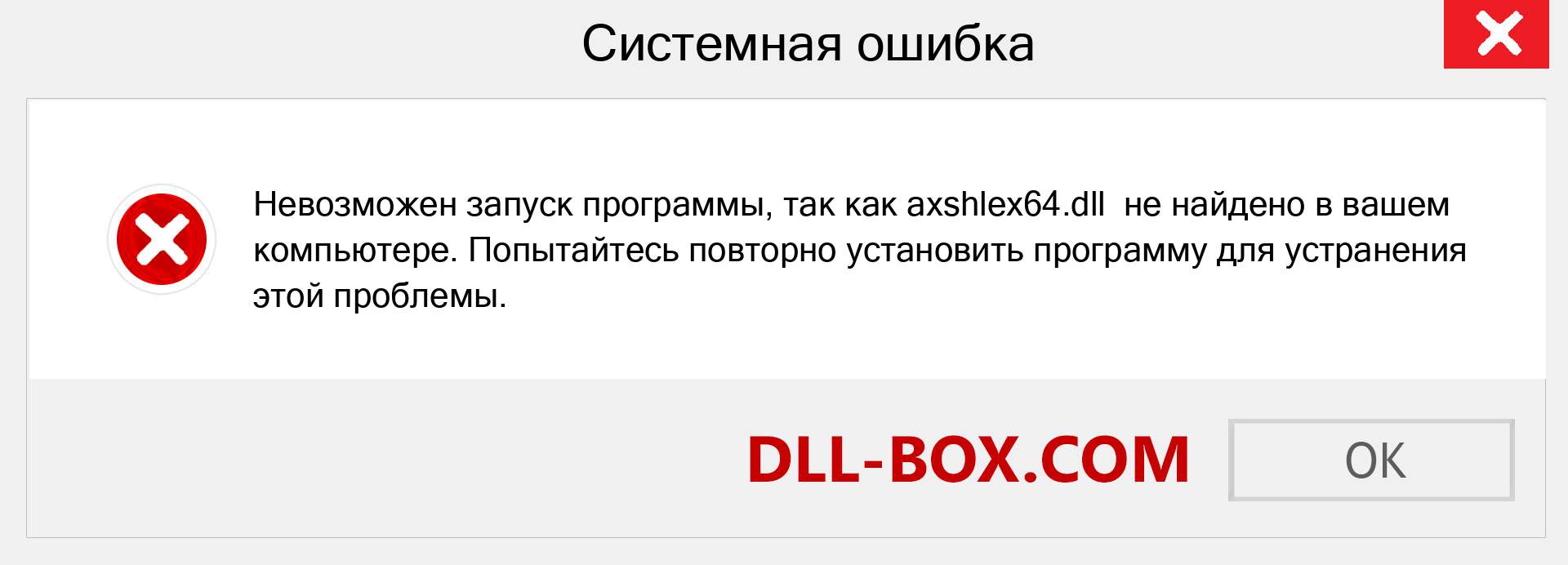 Системная ошибка

Невозможен запуск программы, так как axshlex64.dll не найдено в вашем компьютере. Попытайтесь повторно установить программу для устранения этой проблемы.

DLL-BOX.COM

OK